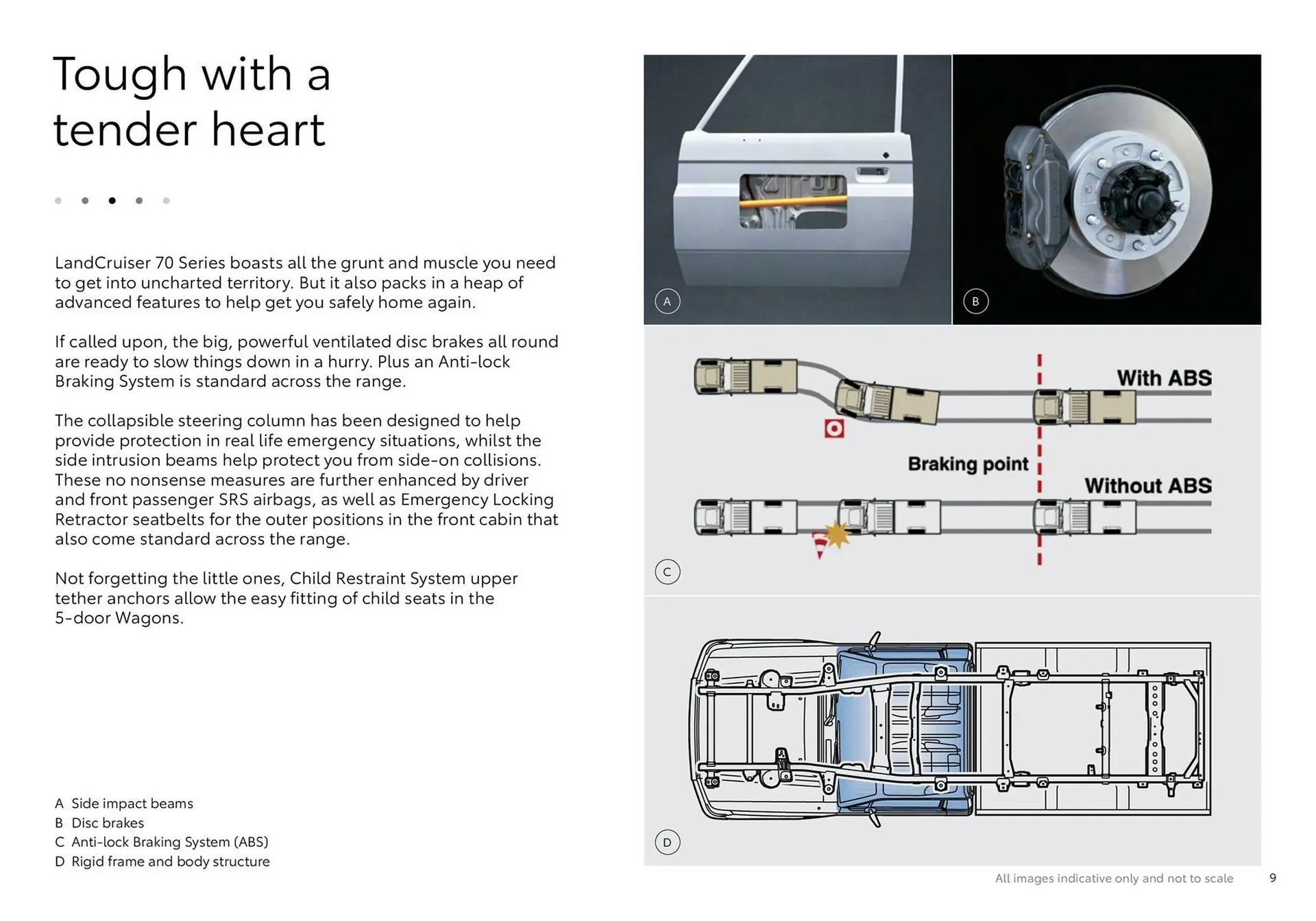 Tough with a tender heart

LandCruiser 70 Series boasts all the grunt and muscle you need to get into uncharted territory. But it also packs in a heap of advanced features to help get you safely home again.

If called upon, the big, powerful ventilated disc brakes all round are ready to slow things down in a hurry. Plus an Anti-lock Braking System is standard across the range.

The collapsible steering column has been designed to help provide protection in real life emergency situations, whilst the side intrusion beams help protect you from side-on collisions. These no nonsense measures are further enhanced by driver and front passenger SRS airbags, as well as Emergency Locking Retractor seatbelts for the outer positions in the front cabin that also come standard across the range.

Not forgetting the little ones, Child Restraint System upper tether anchors allow the easy fitting of child seats in the 5-door Wagons.

A Side impact beams
B Disc brakes
C Anti-lock Braking System (ABS)
D Rigid frame and body structure

A

B

With ABS

Braking point

Without ABS

C

D

All images indicative only and not to scale

9